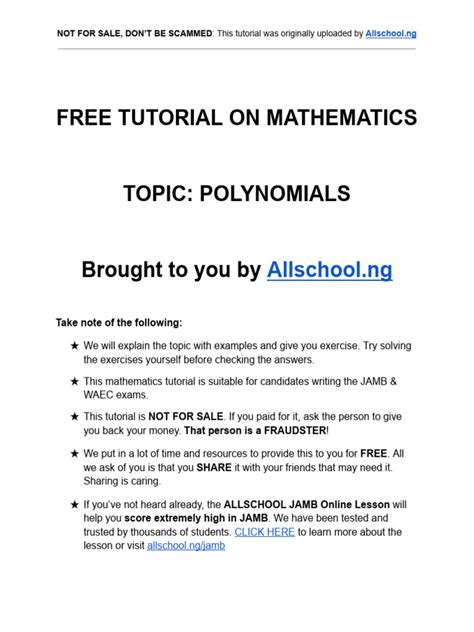 NOT FOR SALE, DON'T BE SCAMMED: This tutorial was originally uploaded by Allschool.ng

FREE TUTORIAL ON MATHEMATICS

TOPIC: POLYNOMIALS

Brought to you by Allschool.ng

Take note of the following:

★ We will explain the topic with examples and give you exercise. Try solving the exercises yourself before checking the answers.

★ This mathematics tutorial is suitable for candidates writing the JAMB & WAEC exams.

★ This tutorial is NOT FOR SALE. If you paid for it, ask the person to give you back your money. That person is a FRAUDSTER!

★ We put in a lot of time and resources to provide this to you for FREE. All we ask of you is that you SHARE it with your friends that may need it. Sharing is caring.

★ If you've not heard already, the ALLSCHOOL JAMB Online Lesson will help you score extremely high in JAMB. We have been tested and trusted by thousands of students. CLICK HERE to learn more about the lesson or visit allschool.ng/jamb